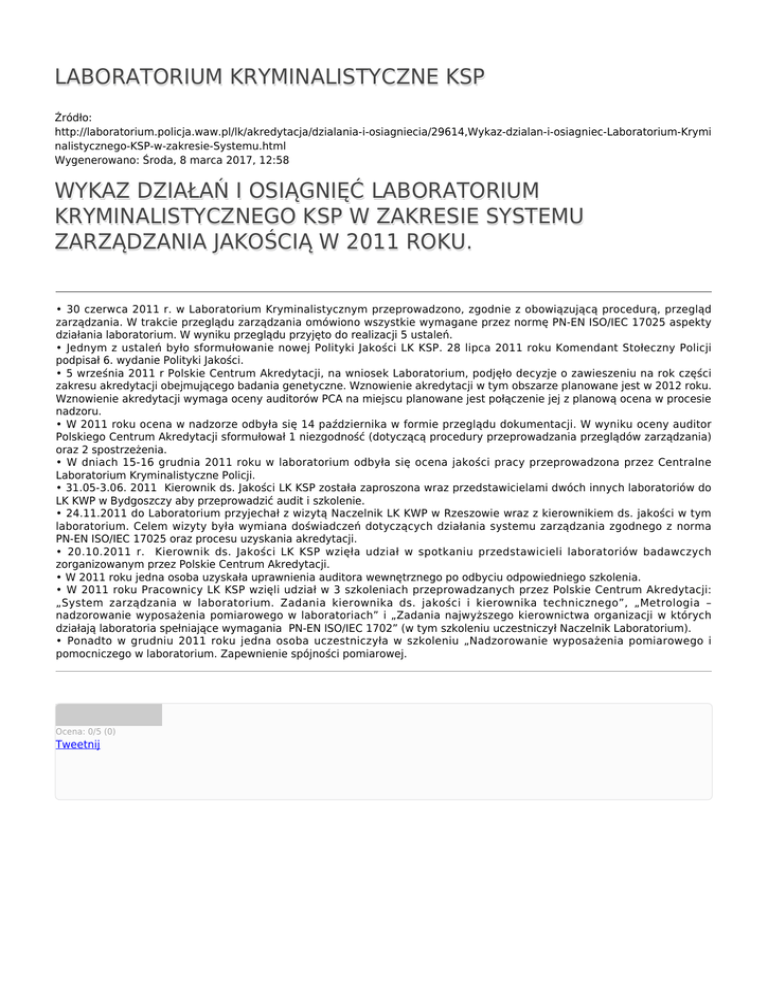 LABORATORIUM KRYMINALISTYCZNE KSP

Źródło:
http://laboratorium.policja.waw.pl/lk/akredytacja/dzialania-i-osiagniecia/29614,Wykaz-dzialan-i-osiagniec-Laboratorium-Kryminalistycznego-KSP-w-zakresie-Systemu.html
Wygenerowano: Środa, 8 marca 2017, 12:58

WYKAZ DZIAŁAŃ I OSIĄGNIĘĆ LABORATORIUM KRYMINALISTYCZNEGO KSP W ZAKRESIE SYSTEMU ZARZĄDZANIA JAKOŚCIĄ W 2011 ROKU.

• 30 czerwca 2011 r. w Laboratorium Kryminalistycznym przeprowadzono, zgodnie z obowiązującą procedurą, przegląd zarządzania. W trakcie przeglądu zarządzania omówiono wszystkie wymagane przez normę PN-EN ISO/IEC 17025 aspekty działania laboratorium. W wyniku przeglądu przyjęto do realizacji 5 ustaleń.
• Jednym z ustaleń było sformułowanie nowej Polityki Jakości LK KSP. 28 lipca 2011 roku Komendant Stołeczny Policji podpisał 6. wydanie Polityki Jakości.
• 5 września 2011 r Polskie Centrum Akredytacji, na wniosek Laboratorium, podjęło decyzje o zawieszeniu na rok części zakresu akredytacji obejmującego badania genetyczne. Wznowienie akredytacji w tym obszarze planowane jest w 2012 roku. Wznowienie akredytacji wymaga oceny auditorów PCA na miejscu planowane jest połączenie jej z planową ocena w procesie nadzoru.
• W 2011 roku ocena w nadzorze odbyła się 14 października w formie przeglądu dokumentacji. W wyniku oceny auditor Polskiego Centrum Akredytacji sformułował 1 niezgodność (dotyczącą procedury przeprowadzania przeglądów zarządzania) oraz 2 spostrzeżenia.
• W dniach 15-16 grudnia 2011 roku w laboratorium odbyła się ocena jakości pracy przeprowadzona przez Centralne Laboratorium Kryminalistyczne Policji.
• 31.05-3.06. 2011 Kierownik ds. Jakości LK KSP została zaproszona wraz przedstawicielami dwóch innych laboratoriów do LK KWP w Bydgoszczy aby przeprowadzić audit i szkolenie.
• 24.11.2011 do Laboratorium przyjechał z wizytą Naczelnik LK KWP w Rzeszowie wraz z kierownikiem ds. jakości w tym laboratorium. Celem wizyty była wymiana doświadczeń dotyczących działania systemu zarządzania zgodnego z norma PN-EN ISO/IEC 17025 oraz procesu uzyskania akredytacji.
• 20.10.2011 r. Kierownik ds. Jakości LK KSP wzięła udział w spotkaniu przedstawicieli laboratoriów badawczych zorganizowanym przez Polskie Centrum Akredytacji.
• W 2011 roku jedna osoba uzyskała uprawnienia auditora wewnętrznego po odbyciu odpowiedniego szkolenia.
• W 2011 roku Pracownicy LK KSP wzięli udział w 3 szkoleniach przeprowadzanych przez Polskie Centrum Akredytacji: „System zarządzania w laboratorium. Zadania kierownika ds. jakości i kierownika technicznego", „Metrologia – nadzorowanie wyposażenia pomiarowego w laboratoriach" i „Zadania najwyższego kierownictwa organizacji w których działają laboratoria spełniające wymagania PN-EN ISO/IEC 1702" (w tym szkoleniu uczestniczył Naczelnik Laboratorium).
• Ponadto w grudniu 2011 roku jedna osoba uczestniczyła w szkoleniu „Nadzorowanie wyposażenia pomiarowego i pomocniczego w laboratorium. Zapewnienie spójności pomiarowej.

Ocena: 0/5 (0)
Tweetnij